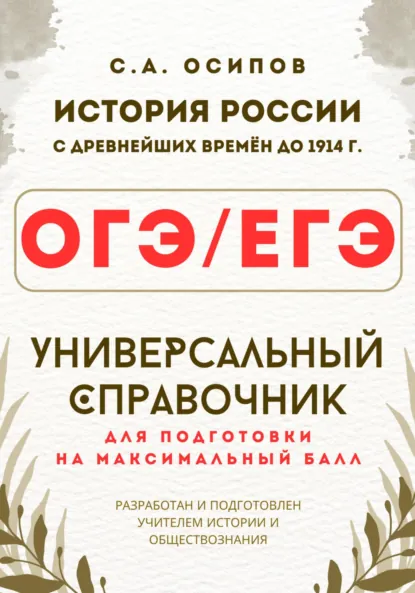 С.А. ОСИПОВ

ИСТОРИЯ РОССИИ

С ДРЕВНЕЙШИХ ВРЕМЁН ДО 1914 Г.

ОГЭ/ЕГЭ

УНИВЕРСАЛЬНЫЙ СПРАВОЧНИК

ДЛЯ ПОДГОТОВКИ НА МАКСИМАЛЬНЫЙ БАЛЛ

РАЗРАБОТАН И ПОДГОТОВЛЕН УЧИТЕЛЕМ ИСТОРИИ И ОБЩЕСТВОЗНАНИЯ